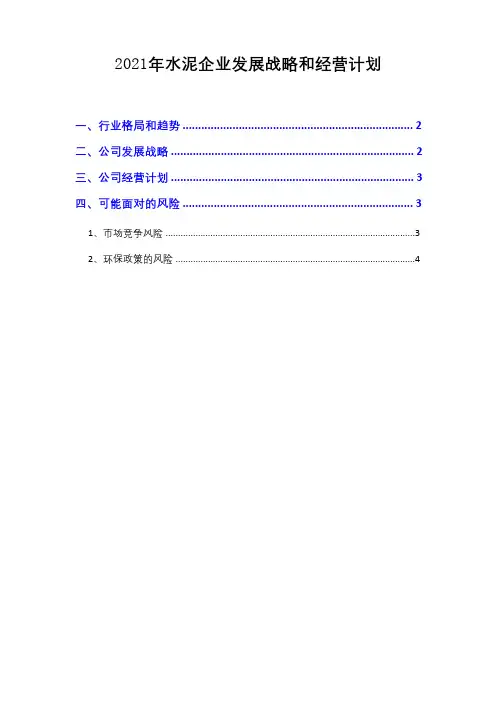 2021年水泥企业发展战略和经营计划

一、行业格局和趋势 2

二、公司发展战略 2

三、公司经营计划 3

四、可能面对的风险 3

1、市场竞争风险 3

2、环保政策的风险 4